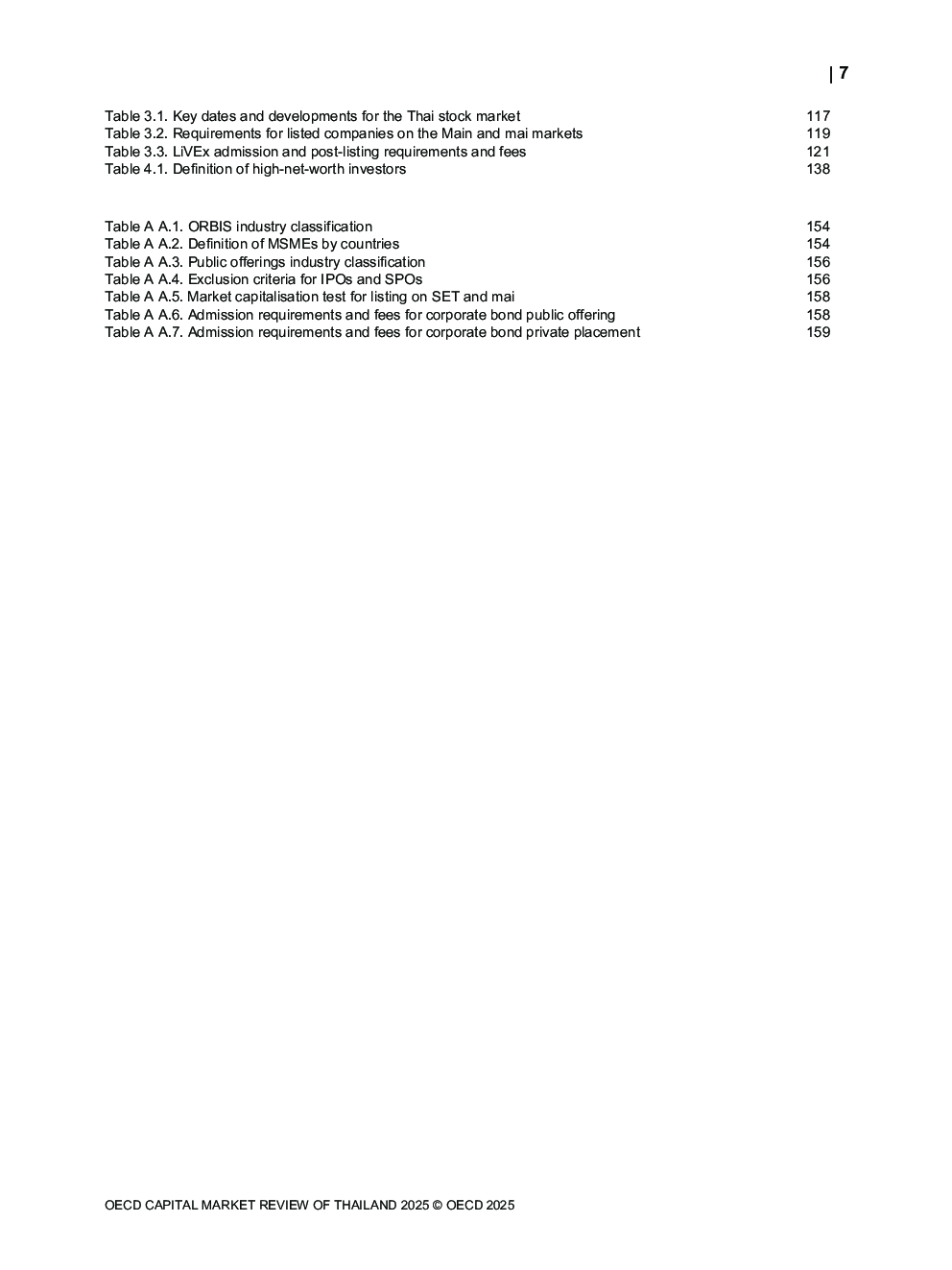 | 7

Table 3.1. Key dates and developments for the Thai stock market 117
Table 3.2. Requirements for listed companies on the Main and mai markets 119
Table 3.3. LiVEx admission and post-listing requirements and fees 121
Table 4.1. Definition of high-net-worth investors 138

Table A A.1. ORBIS industry classification 154
Table A A.2. Definition of MSMEs by countries 154
Table A A.3. Public offerings industry classification 156
Table A A.4. Exclusion criteria for IPOs and SPOs 156
Table A A.5. Market capitalisation test for listing on SET and mai 158
Table A A.6. Admission requirements and fees for corporate bond public offering 158
Table A A.7. Admission requirements and fees for corporate bond private placement 159

OECD CAPITAL MARKET REVIEW OF THAILAND 2025 © OECD 2025